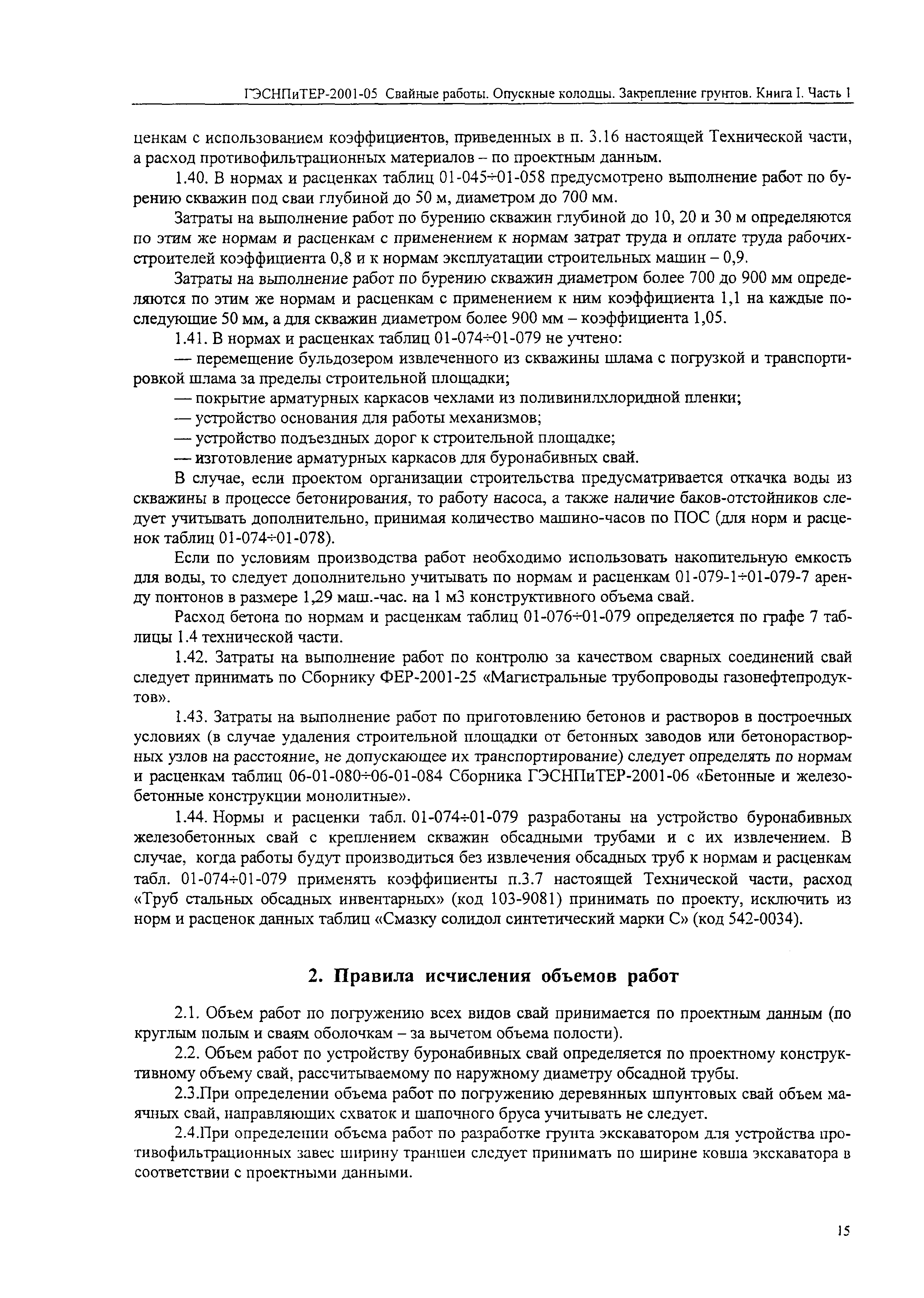 ГЭСНПиТЕР-2001-05 Свайные работы. Опускные колодцы. Закрепление грунтов. Книга I. Часть 1

ценкам с использованием коэффициентов, приведенных в п. 3.16 настоящей Технической части, а расход противофильтрационных материалов – по проектным данным.

1.40. В нормах и расценках таблиц 01-045÷01-058 предусмотрено выполнение работ по бурению скважин под сваи глубиной до 50 м, диаметром до 700 мм.

Затраты на выполнение работ по бурению скважин глубиной до 10, 20 и 30 м определяются по этим же нормам и расценкам с применением к нормам затрат труда и оплате труда рабочих-строителей коэффициента 0,8 и к нормам эксплуатации строительных машин – 0,9.

Затраты на выполнение работ по бурению скважин диаметром более 700 до 900 мм определяются по этим же нормам и расценкам с применением к ним коэффициента 1,1 на каждые последующие 50 мм, а для скважин диаметром более 900 мм – коэффициента 1,05.

1.41. В нормах и расценках таблиц 01-074÷01-079 не учтено:

— перемещение бульдозером извлеченного из скважины шлама с погрузкой и транспортировкой шлама за пределы строительной площадки;

— покрытие арматурных каркасов чехлами из поливинилхлоридной пленки;

— устройство основания для работы механизмов;

— устройство подъездных дорог к строительной площадке;

— изготовление арматурных каркасов для буронабивных свай.

В случае, если проектом организации строительства предусматривается откачка воды из скважины в процессе бетонирования, то работу насоса, а также наличие баков-отстойников следует учитывать дополнительно, принимая количество машино-часов по ПОС (для норм и расценок таблиц 01-074÷01-078).

Если по условиям производства работ необходимо использовать накопительную емкость для воды, то следует дополнительно учитывать по нормам и расценкам 01-079-1÷01-079-7 аренду понтонов в размере 1,29 маш.-час. на 1 м3 конструктивного объема свай.

Расход бетона по нормам и расценкам таблиц 01-076÷01-079 определяется по графе 7 таблицы 1.4 технической части.

1.42. Затраты на выполнение работ по контролю за качеством сварных соединений свай следует принимать по Сборнику ФЕР-2001-25 «Магистральные трубопроводы газонефтепродуктов».

1.43. Затраты на выполнение работ по приготовлению бетонов и растворов в построечных условиях (в случае удаления строительной площадки от бетонных заводов или бетонорастворных узлов на расстояние, не допускающее их транспортирование) следует определять по нормам и расценкам таблиц 06-01-080÷06-01-084 Сборника ГЭСНПиТЕР-2001-06 «Бетонные и железобетонные конструкции монолитные».

1.44. Нормы и расценки табл. 01-074÷01-079 разработаны на устройство буронабивных железобетонных свай с креплением скважин обсадными трубами и с их извлечением. В случае, когда работы будут производиться без извлечения обсадных труб к нормам и расценкам табл. 01-074÷01-079 применять коэффициенты п.3.7 настоящей Технической части, расход «Труб стальных обсадных инвентарных» (код 103-9081) принимать по проекту, исключить из норм и расценок данных таблиц «Смазку солидол синтетический марки С» (код 542-0034).

2. Правила исчисления объемов работ

2.1. Объем работ по погружению всех видов свай принимается по проектным данным (по круглым полым и сваям оболочкам – за вычетом объема полости).

2.2. Объем работ по устройству буронабивных свай определяется по проектному конструктивному объему свай, рассчитываемому по наружному диаметру обсадной трубы.

2.3.При определении объема работ по погружению деревянных шпунтовых свай объем маячных свай, направляющих схваток и шапочного бруса учитывать не следует.

2.4.При определении объема работ по разработке грунта экскаватором для устройства противофильтрационных завес ширину траншеи следует принимать по ширине ковша экскаватора в соответствии с проектными данными.

15